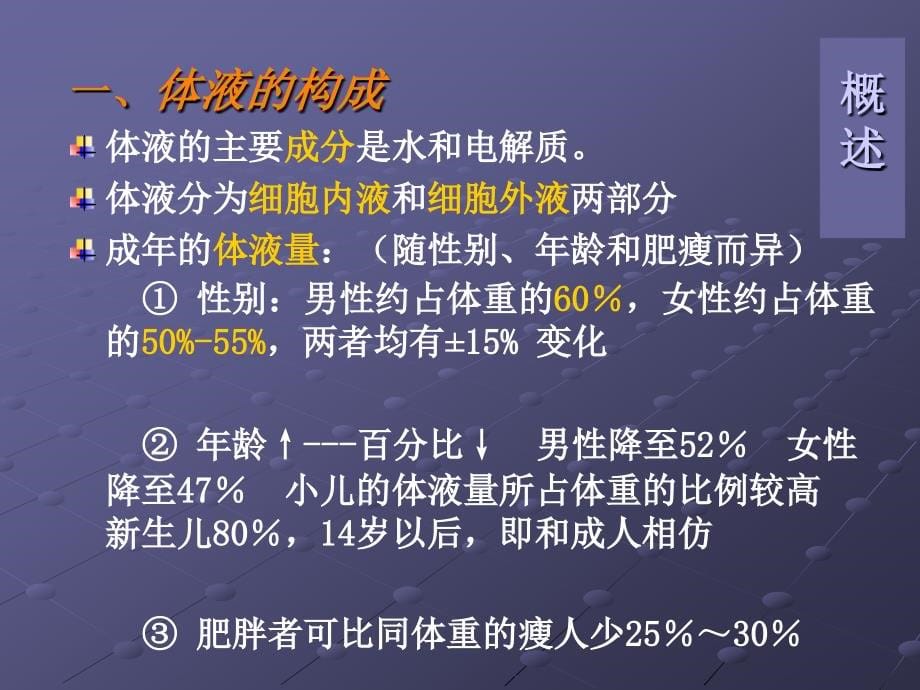 概述

一、体液的构成

体液的主要成分是水和电解质。

体液分为细胞内液和细胞外液两部分

成年的体液量：（随性别、年龄和肥瘦而异）

① 性别：男性约占体重的60％，女性约占体重的50%-55%，两者均有±15% 变化

② 年龄↑---百分比↓ 男性降至52％ 女性降至47％ 小儿的体液量所占体重的比例较高 新生儿80％，14岁以后，即和成人相仿

③ 肥胖者可比同体重的瘦人少25％～30％